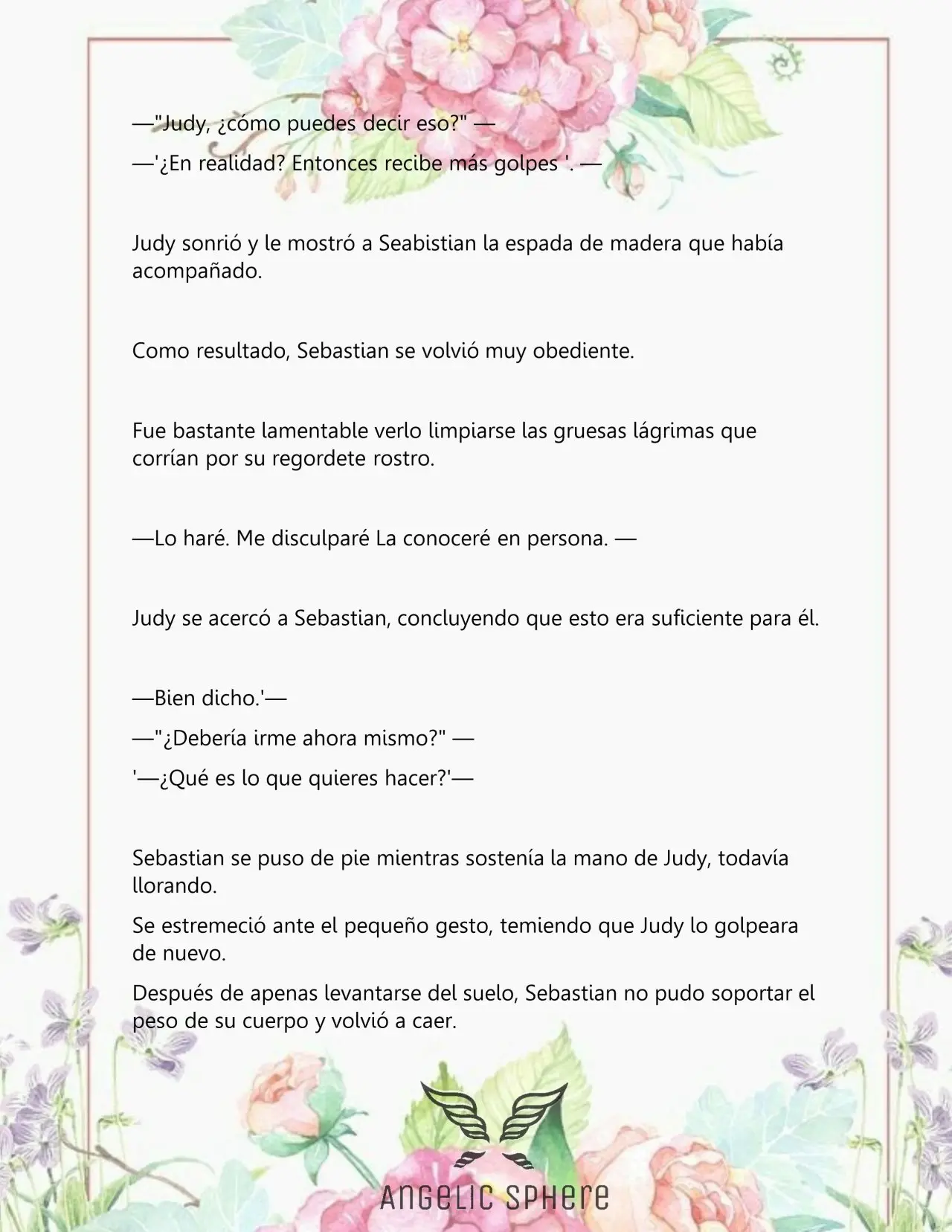 —"Judy, ¿cómo puedes decir eso?" —

—'¿En realidad? Entonces recibe más golpes '. —

Judy sonrió y le mostró a Seabistian la espada de madera que había acompañado.

Como resultado, Sebastian se volvió muy obediente.

Fue bastante lamentable verlo limpiarse las gruesas lágrimas que corrían por su regordete rostro.

—Lo haré. Me disculparé La conoceré en persona. —

Judy se acercó a Sebastian, concluyendo que esto era suficiente para él.

—Bien dicho.'—

—"¿Debería irme ahora mismo?" —

'—¿Qué es lo que quieres hacer?'—

Sebastian se puso de pie mientras sostenía la mano de Judy, todavía llorando.

Se estremeció ante el pequeño gesto, temiendo que Judy lo golpeara de nuevo.

Después de apenas levantarse del suelo, Sebastian no pudo soportar el peso de su cuerpo y volvió a caer.

ANGELIC SPHERE